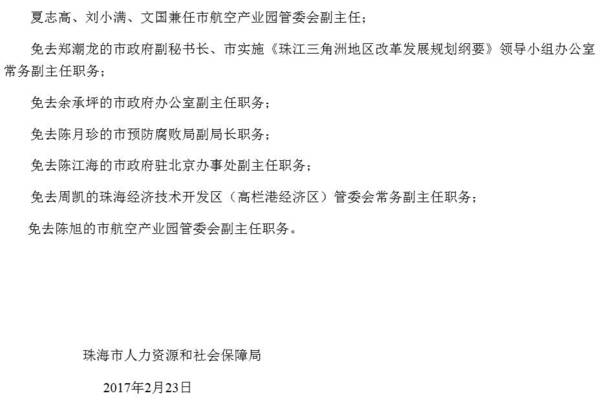 夏志高、刘小满、文国兼任市航空产业园管委会副主任；

免去郑潮龙的市政府副秘书长、市实施《珠江三角洲地区改革发展规划纲要》领导小组办公室常务副主任职务；

免去余承坪的市政府办公室副主任职务；

免去陈月珍的市预防腐败局副局长职务；

免去陈江海的市政府驻北京办事处副主任职务；

免去周凯的珠海经济技术开发区（高栏港经济区）管委会常务副主任职务；

免去陈旭的市航空产业园管委会副主任职务。

珠海市人力资源和社会保障局

2017年2月23日